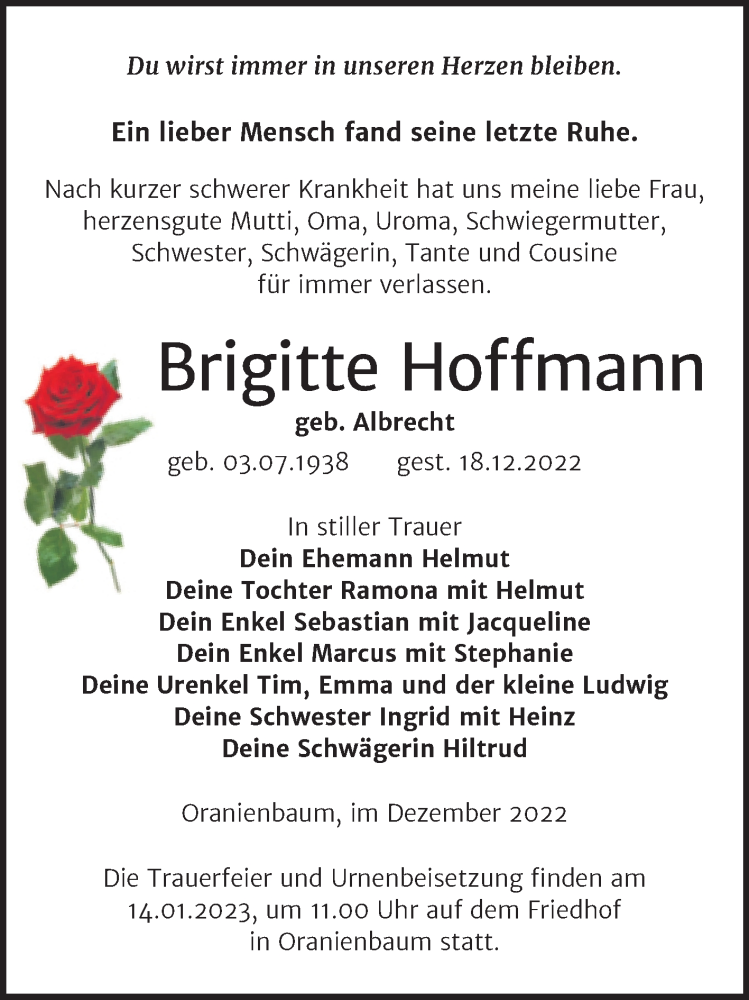 Du wirst immer in unseren Herzen bleiben.

Ein lieber Mensch fand seine letzte Ruhe.

Nach kurzer schwerer Krankheit hat uns meine liebe Frau, herzensgute Mutti, Oma, Uroma, Schwiegermutter, Schwester, Schwägerin, Tante und Cousine für immer verlassen.

Brigitte Hoffmann

geb. Albrecht

geb. 03.07.1938 gest. 18.12.2022

In stiller Trauer
Dein Ehemann Helmut
Deine Tochter Ramona mit Helmut
Dein Enkel Sebastian mit Jacqueline
Dein Enkel Marcus mit Stephanie
Deine Urenkel Tim, Emma und der kleine Ludwig
Deine Schwester Ingrid mit Heinz
Deine Schwägerin Hiltrud

Oranienbaum, im Dezember 2022

Die Trauerfeier und Urnenbeisetzung finden am 14.01.2023, um 11.00 Uhr auf dem Friedhof in Oranienbaum statt.